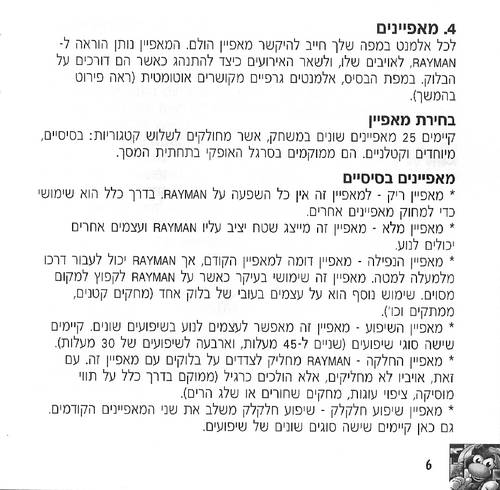 4. מאפיינים
לכל אלמנט במפה שלך חייב להיקשר מאפיין הולם. המאפיין נותן הוראה ל-RAYMAN, לאויבים שלו, ולשאר האירועים כיצד להתנהג כאשר הם דורכים על הבלוק. במפת הבסיס, אלמנטים גרפיים מקושרים אוטומטית (ראה פירוט בהמשך).

בחירת מאפיין
קיימים 25 מאפיינים שונים במשחק, אשר מחולקים לשלוש קטגוריות: בסיסיים, מיוחדים וקטלניים. הם ממוקמים בסרגל האופקי בתחתית המסך.

מאפיינים בסיסיים
* מאפיין ריק - למאפיין זה אין כל השפעה על RAYMAN. בדרך כלל הוא שימושי כדי למחוק מאפיינים אחרים.
* מאפיין מלא - מאפיין זה מייצג שטח יציב עליו RAYMAN ועצמים אחרים יכולים לנוע.
* מאפיין הנפילה - מאפיין דומה למאפיין הקודם, אך RAYMAN יכול לעבור דרכו מלמעלה למטה. מאפיין זה שימושי בעיקר כאשר על RAYMAN לקפוץ למקום מסוים. שימוש נוסף הוא על עצמים בעובי של בלוק אחד (מחקים קטנים, ממתקים וכו').
* מאפיין השיפוע - מאפיין זה מאפשר לעצמים לנוע בשיפועים שונים. קיימים שישה סוגי שיפועים (שניים ל-45 מעלות, וארבעה לשיפועים של 30 מעלות).
* מאפיין החלקה - RAYMAN מחליק לצדדים על בלוקים עם מאפיין זה. עם זאת, אויביו לא מחליקים, אלא הולכים כרגיל (ממוקם בדרך כלל על תווי מוסיקה, ציפוי עוגות, מחקים שחורים או שלג הרים).
* מאפיין שיפוע חלקלק - שיפוע חלקלק משלב את שני המאפיינים הקודמים. גם כאן קיימים שישה סוגים שונים של שיפועים.

6